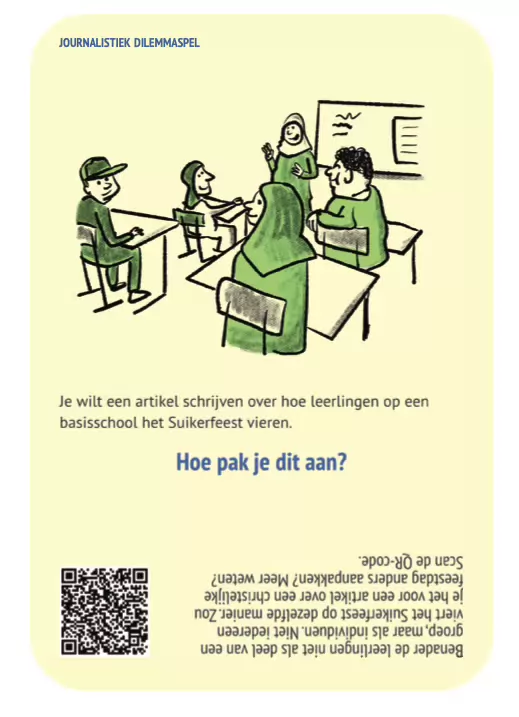 JOURNALISTIEK DILEMMASPEL

Je wilt een artikel schrijven over hoe leerlingen op een basisschool het Suikerfeest vieren.

Hoe pak je dit aan?

Benader de leerlingen niet als deel van een groep, maar als individuen. Niet iedereen viert het Suikerfeest op dezelfde manier. Zou je het voor een artikel over een christelijke feestdag anders aanpakken? Meer weten? Scan de QR-code.